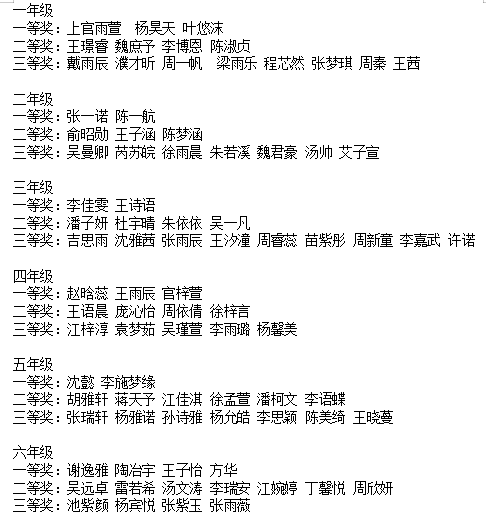 一年级
一等奖：上官雨萱　杨昊天 叶悠沫
二等奖：王璟睿 魏庶予 李博恩 陈淑贞
三等奖：戴雨辰 濮才昕 周一帆　梁雨乐 程芯然 张梦琪 周秦 王茜

二年级
一等奖：张一诺 陈一航
二等奖：俞昭勋 王子涵 陈梦涵
三等奖：吴曼卿 芮苏皖 徐雨晨 朱若溪 魏君豪 汤帅 艾子宣

三年级
一等奖：李佳雯 王诗语
二等奖：潘子妍 杜宇晴 朱依依 吴一凡
三等奖：吉思雨 沈雅茜 张雨辰 王汐潼 周睿蕊 苗紫彤 周新童 李嘉武 许诺

四年级
一等奖：赵晗蕊 王雨辰 官梓萱
二等奖：王语晨 庞沁怡 周依倩 徐梓言
三等奖：江梓淳 袁梦茹 吴瑾萱 李雨璐 杨馨美

五年级
一等奖：沈懿 李施梦缘
二等奖：胡雅轩 蒋天予 江佳淇 徐孟萱 潘柯文 李语蝶
三等奖：张瑞轩 杨雅诺 孙诗雅 杨允皓 李思颖 陈美绮 王晓蔓

六年级
一等奖：谢逸雅 陶冶宇 王子怡 方华
二等奖：吴远卓 雷若希 汤文涛 李瑞安 江婉婷 丁馨悦 周欣妍
三等奖：池紫颜 杨宾悦 张紫玉 张雨薇